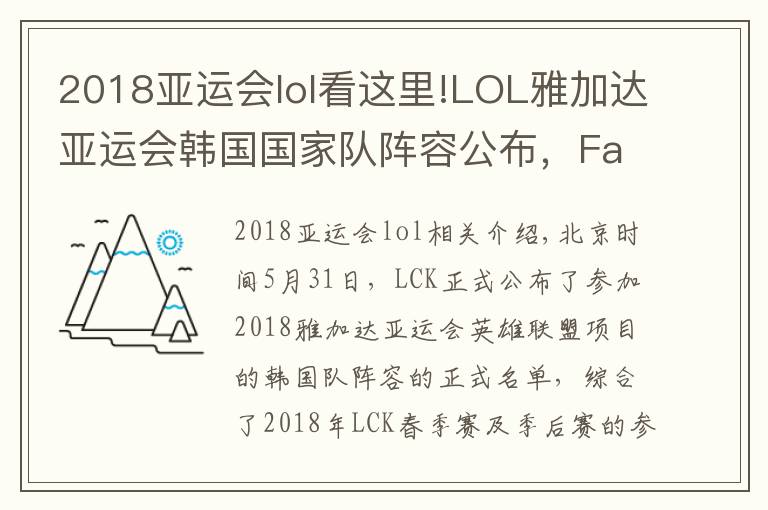 2018亚运会lol看这里!LOL雅加达亚运会韩国国家队阵容公布，Fa

2018亚运会lol相关介绍，北京时间5月31日，LCK正式公布了参加2018雅加达亚运会英雄联盟项目的韩国队阵容的正式名单，综合了2018年LCK春季赛及季后赛的参